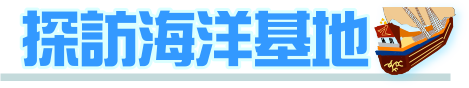 探訪海洋基地